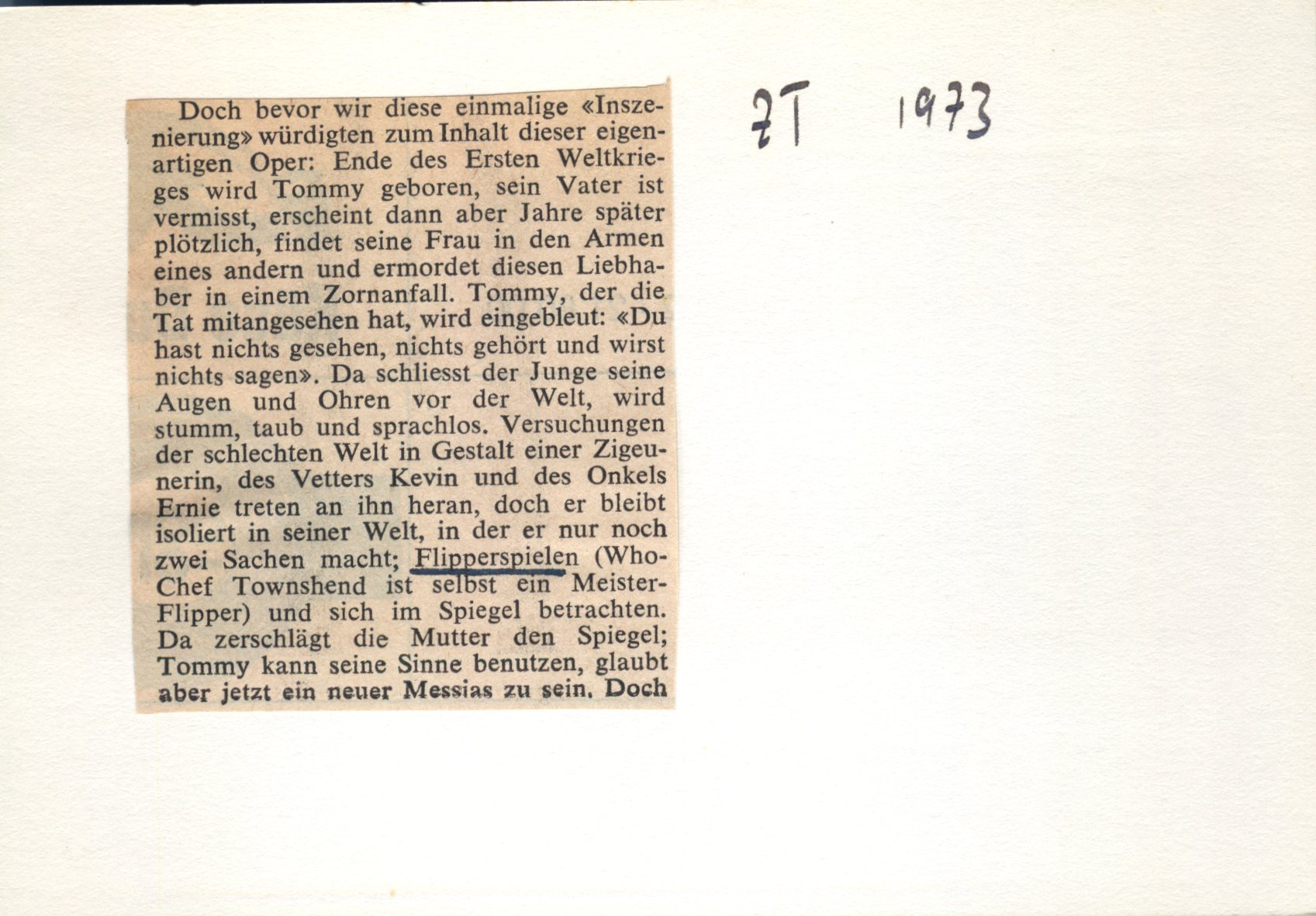 Doch bevor wir diese einmalige «Inszenierung» würdigten zum Inhalt dieser eigenartigen Oper: Ende des Ersten Weltkrieges wird Tommy geboren, sein Vater ist vermisst, erscheint dann aber Jahre später plötzlich, findet seine Frau in den Armen eines andern und ermordet diesen Liebhaber in einem Zornanfall. Tommy, der die Tat mitangesehen hat, wird eingebleut: «Du hast nichts gesehen, nichts gehört und wirst nichts sagen». Da schliesst der Junge seine Augen und Ohren vor der Welt, wird stumm, taub und sprachlos. Versuchungen der schlechten Welt in Gestalt einer Zigeunerin, des Vetters Kevin und des Onkels Ernie treten an ihn heran, doch er bleibt isoliert in seiner Welt, in der er nur noch zwei Sachen macht; Flipperspielen (Who-Chef Townshend ist selbst ein Meister-Flipper) und sich im Spiegel betrachten. Da zerschlägt die Mutter den Spiegel; Tommy kann seine Sinne benutzen, glaubt aber jetzt ein neuer Messias zu sein. Doch

ZT 1973